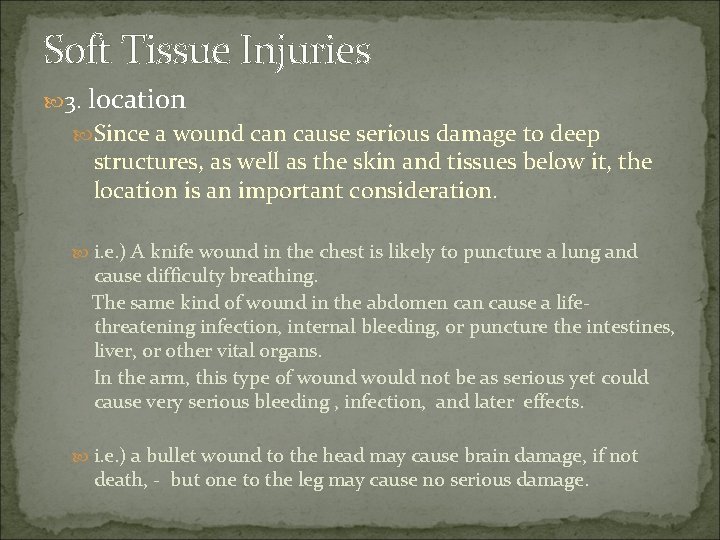 Soft Tissue Injuries

3. location

Since a wound can cause serious damage to deep structures, as well as the skin and tissues below it, the location is an important consideration.

i.e.) A knife wound in the chest is likely to puncture a lung and cause difficulty breathing.
The same kind of wound in the abdomen can cause a life-threatening infection, internal bleeding, or puncture the intestines, liver, or other vital organs.
In the arm, this type of wound would not be as serious yet could cause very serious bleeding , infection, and later effects.

i.e.) a bullet wound to the head may cause brain damage, if not death, - but one to the leg may cause no serious damage.